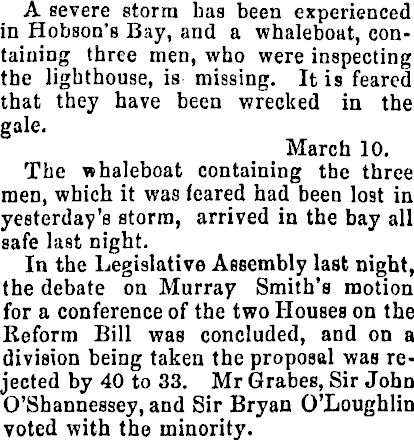 A severe storm has been experienced in Hobson's Bay, and a whaleboat, containing three men, who were inspecting the lighthouse, is missing. It is feared that they have been wrecked in the gale.

March 10.

The whaleboat containing the three men, which it was feared had been lost in yesterday's storm, arrived in the bay all safe last night.

In the Legislative Assembly last night, the debate on Murray Smith's motion for a conference of the two Houses on the Reform Bill was concluded, and on a division being taken the proposal was rejected by 40 to 33. Mr Grabes, Sir John O'Shannessey, and Sir Bryan O'Loughlin voted with the minority.